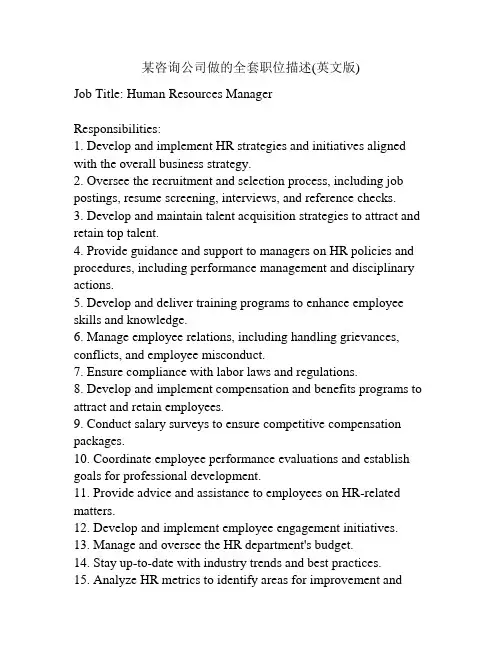 某咨询公司做的全套职位描述(英文版)

Job Title: Human Resources Manager

Responsibilities:
1. Develop and implement HR strategies and initiatives aligned with the overall business strategy.
2. Oversee the recruitment and selection process, including job postings, resume screening, interviews, and reference checks.
3. Develop and maintain talent acquisition strategies to attract and retain top talent.
4. Provide guidance and support to managers on HR policies and procedures, including performance management and disciplinary actions.
5. Develop and deliver training programs to enhance employee skills and knowledge.
6. Manage employee relations, including handling grievances, conflicts, and employee misconduct.
7. Ensure compliance with labor laws and regulations.
8. Develop and implement compensation and benefits programs to attract and retain employees.
9. Conduct salary surveys to ensure competitive compensation packages.
10. Coordinate employee performance evaluations and establish goals for professional development.
11. Provide advice and assistance to employees on HR-related matters.
12. Develop and implement employee engagement initiatives.
13. Manage and oversee the HR department's budget.
14. Stay up-to-date with industry trends and best practices.
15. Analyze HR metrics to identify areas for improvement and